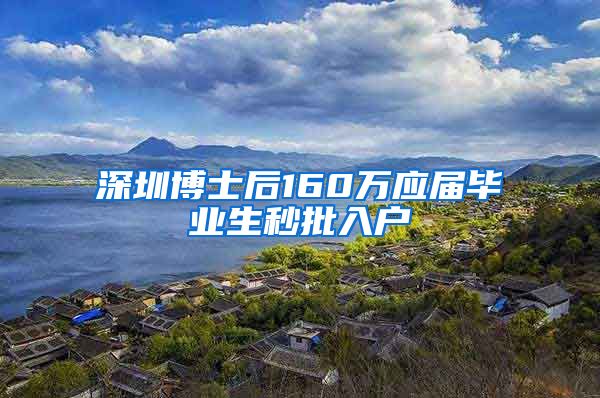 深圳博士后160万应届毕业生秒批入户